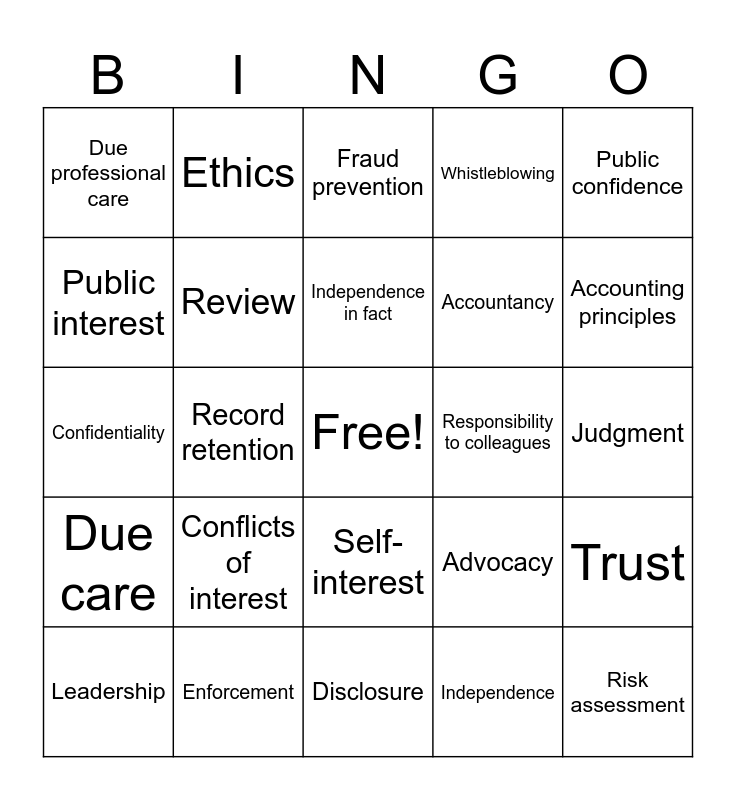 | B | I | N | G | O |
|---|---|---|---|---|
| Due professional care | Ethics | Fraud prevention | Whistleblowing | Public confidence |
| Public interest | Review | Independence in fact | Accountancy | Accounting principles |
| Confidentiality | Record retention | Free! | Responsibility to colleagues | Judgment |
| Due care | Conflicts of interest | Self-interest | Advocacy | Trust |
| Leadership | Enforcement | Disclosure | Independence | Risk assessment |